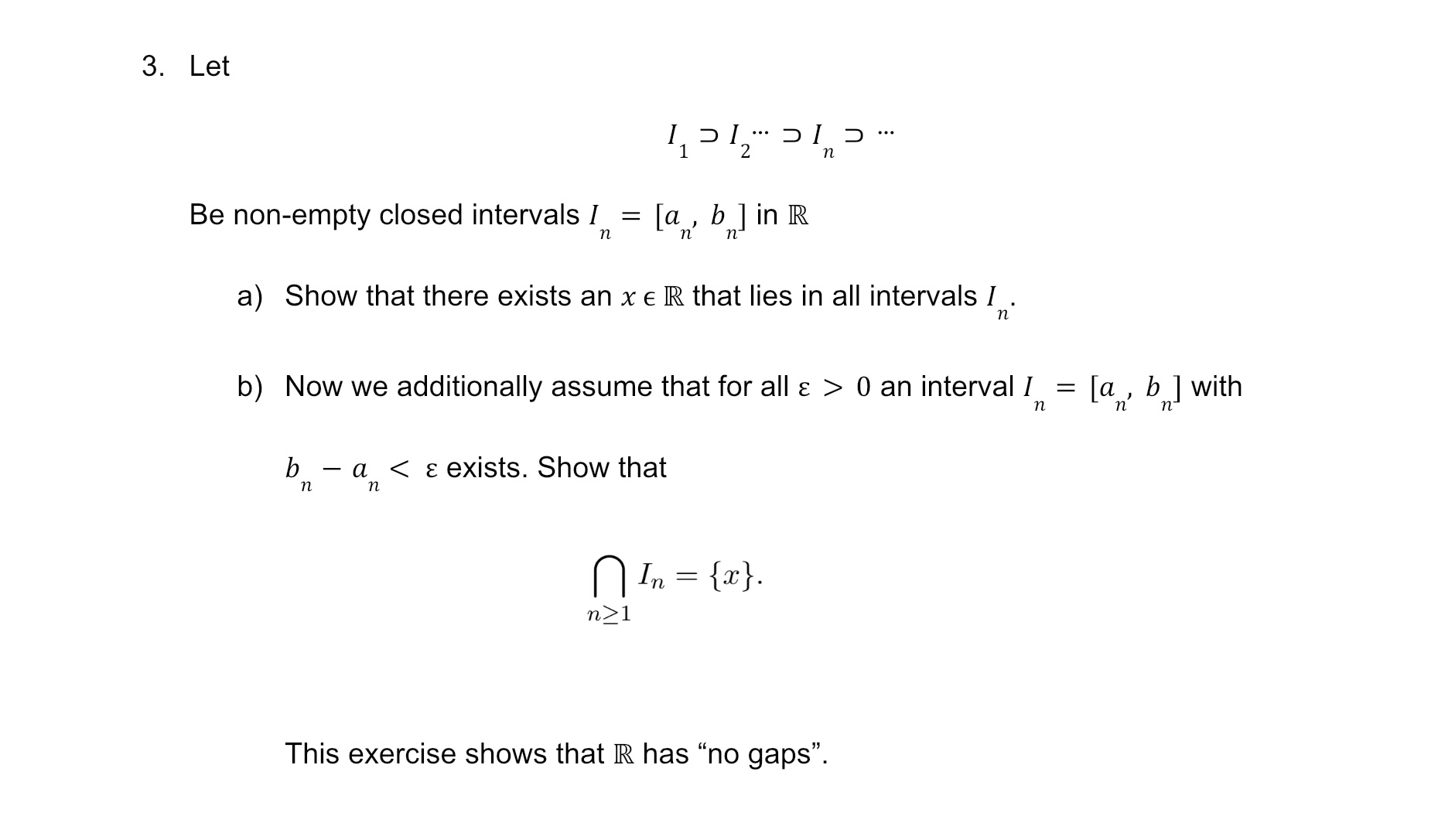 3. Let

$I_1 \supset I_2 \cdots \supset I_n \supset \cdots$

Be non-empty closed intervals $I_n = [a_n, b_n]$ in $\mathbb{R}$

a) Show that there exists an $x \in \mathbb{R}$ that lies in all intervals $I_n$.

b) Now we additionally assume that for all $\varepsilon > 0$ an interval $I_n = [a_n, b_n]$ with $b_n - a_n < \varepsilon$ exists. Show that

$\bigcap_{n \geq 1} I_n = \{x\}.$

This exercise shows that $\mathbb{R}$ has “no gaps”.